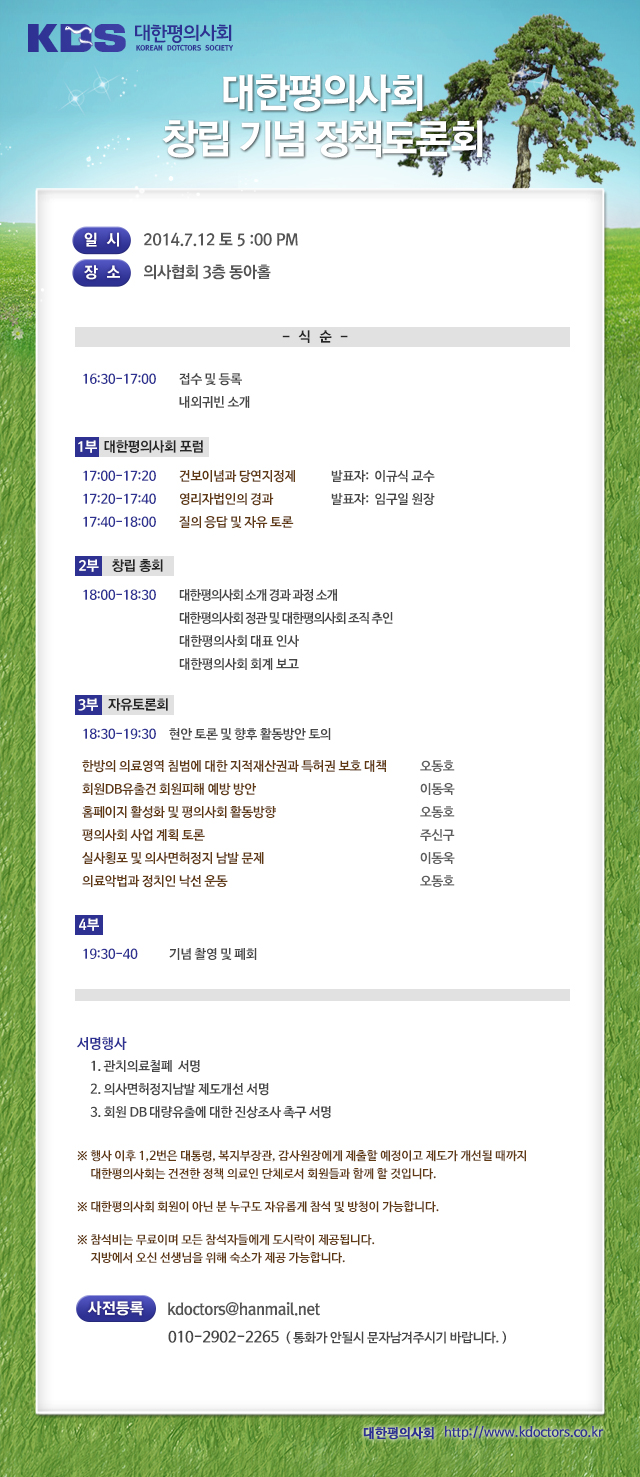 KDS 대한평의사회 KOREAN DOCTORS SOCIETY

대한평의사회
창립 기념 정책토론회

일 시 2014.7.12 토 5 :00 PM
장 소 의사협회 3층 동아홀

- 식 순 -

16:30-17:00 접수 및 등록
내외귀빈 소개

1부 대한평의사회 포럼
17:00-17:20 건보이념과 당연지정제 발표자: 이규식 교수
17:20-17:40 영리자법인의 경과 발표자: 임구일 원장
17:40-18:00 질의 응답 및 자유 토론

2부 창립 총회
18:00-18:30 대한평의사회 소개 경과 과정 소개
대한평의사회 정관 및 대한평의사회 조직 추인
대한평의사회 대표 인사
대한평의사회 회계 보고

3부 자유토론회
18:30-19:30 현안 토론 및 향후 활동방안 토의

한방의 의료영역 침범에 대한 지적재산권과 특허권 보호 대책 오동호
회원DB유출건 회원피해 예방 방안 이동욱
홈페이지 활성화 및 평의사회 활동방향 오동호
평의사회 사업 계획 토론 주신구
실사횡포 및 의사면허정지 남발 문제 이동욱
의료악법과 정치인 낙선 운동 오동호

4부
19:30-40 기념 촬영 및 폐회

서명행사
1. 관치의료철폐 서명
2. 의사면허정지남발 제도개선 서명
3. 회원 DB 대량유출에 대한 진상조사 촉구 서명

※ 행사 이후 1,2번은 대통령, 복지부장관, 감사원장에게 제출할 예정이고 제도가 개선될 때까지 대한평의사회는 건전한 정책 의료인 단체로서 회원들과 함께 할 것입니다.

※ 대한평의사회 회원이 아닌 분 누구도 자유롭게 참석 및 방청이 가능합니다.

※ 참석비는 무료이며 모든 참석자들에게 도시락이 제공됩니다.
지방에서 오신 선생님을 위해 숙소가 제공 가능합니다.

사전등록 kdoctors@hanmail.net
010-2902-2265 ( 통화가 안될시 문자남겨주시기 바랍니다. )

대한평의사회 http://www.kdoctors.co.kr